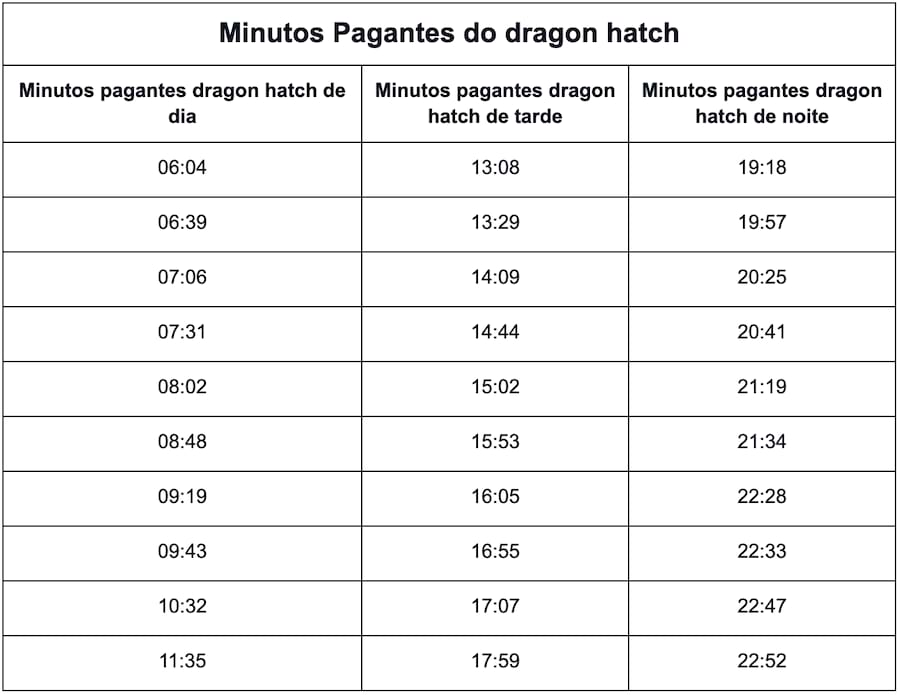 Minutos Pagantes do dragon hatch

| Minutos pagantes dragon hatch de dia | Minutos pagantes dragon hatch de tarde | Minutos pagantes dragon hatch de noite |
|---|---|---|
| 06:04 | 13:08 | 19:18 |
| 06:39 | 13:29 | 19:57 |
| 07:06 | 14:09 | 20:25 |
| 07:31 | 14:44 | 20:41 |
| 08:02 | 15:02 | 21:19 |
| 08:48 | 15:53 | 21:34 |
| 09:19 | 16:05 | 22:28 |
| 09:43 | 16:55 | 22:33 |
| 10:32 | 17:07 | 22:47 |
| 11:35 | 17:59 | 22:52 |